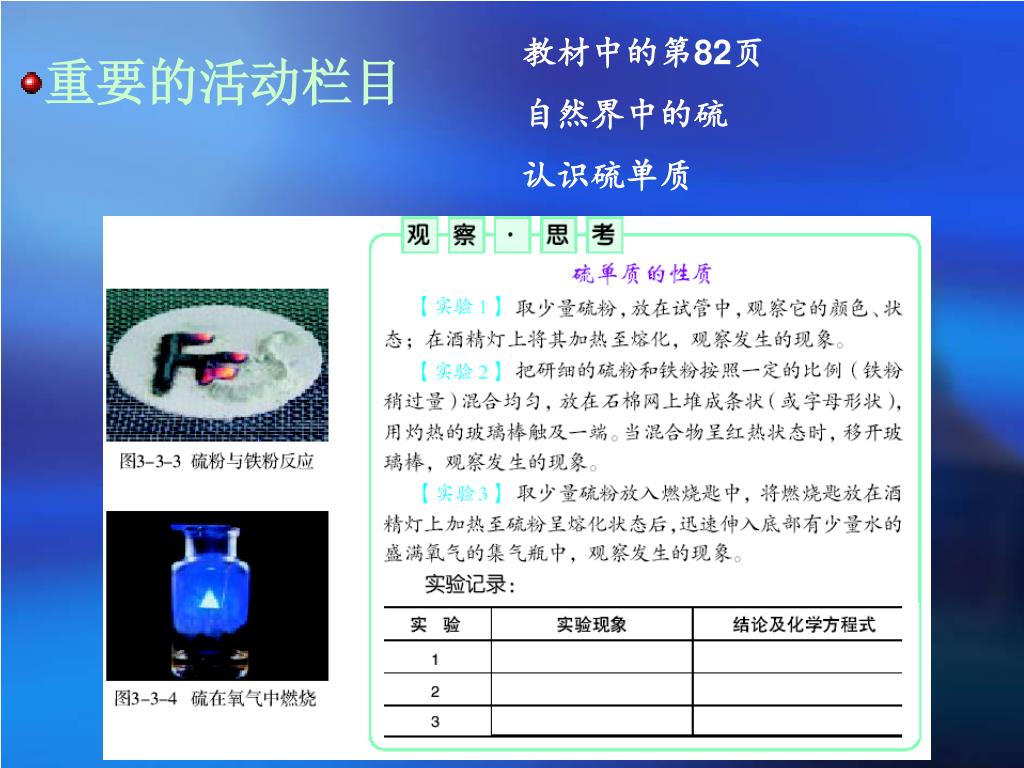 重要的活动栏目

教材中的第82页

自然界中的硫

认识硫单质

图3-3-3 硫粉与铁粉反应

图3-3-4 硫在氧气中燃烧

观 察 · 思 考

硫单质的性质

【实验1】取少量硫粉，放在试管中，观察它的颜色、状态；在酒精灯上将其加热至熔化，观察发生的现象。

【实验2】把研细的硫粉和铁粉按照一定的比例（铁粉稍过量）混合均匀，放在石棉网上堆成条状（或字母形状），用灼热的玻璃棒触及一端。当混合物呈红热状态时，移开玻璃棒，观察发生的现象。

【实验3】取少量硫粉放入燃烧匙中，将燃烧匙放在酒精灯上加热至硫粉呈熔化状态后，迅速伸入底部有少量水的盛满氧气的集气瓶中，观察发生的现象。

实验记录：

| 实 验 | 实验现象 | 结论及化学方程式 |
|---|---|---|
| 1 | | |
| 2 | | |
| 3 | | |